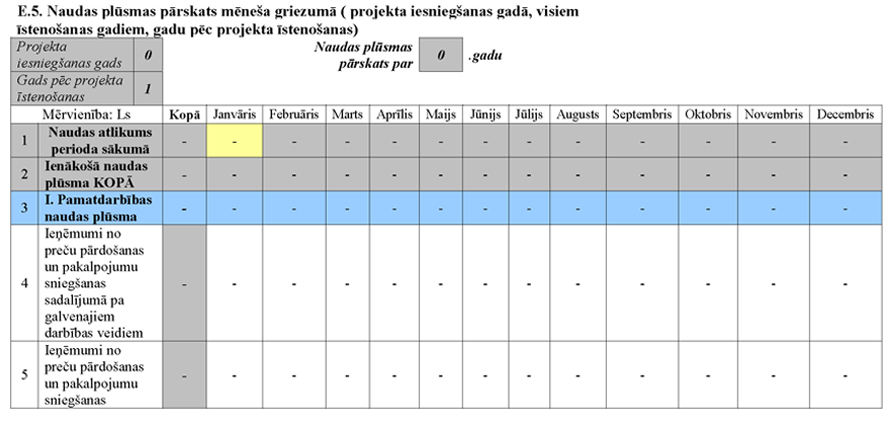 E.5. Naudas plūsmas pārskats mēneša griezumā ( projekta iesniegšanas gadā, visiem īstenošanas gadiem, gadu pēc projekta īstenošanas)

| Projekta iesniegšanas gads | 0 |
|---|---|
| Gads pēc projekta īstenošanas | 1 |

Naudas plūsmas pārskats par 0 .gadu

| | Mērvienība: Ls | Kopā | Janvāris | Februāris | Marts | Aprīlis | Maijs | Jūnijs | Jūlijs | Augusts | Septembris | Oktobris | Novembris | Decembris |
|---|---|---|---|---|---|---|---|---|---|---|---|---|---|---|
| 1 | Naudas atlikums perioda sākumā | - | - | - | - | - | - | - | - | - | - | - | - | - |
| 2 | Ienākošā naudas plūsma KOPĀ | - | - | - | - | - | - | - | - | - | - | - | - | - |
| 3 | I. Pamatdarbības naudas plūsma | - | - | - | - | - | - | - | - | - | - | - | - | - |
| 4 | Ieņēmumi no preču pārdošanas un pakalpojumu sniegšanas sadalījumā pa galvenajiem darbības veidiem | - | - | - | - | - | - | - | - | - | - | - | - | - |
| 5 | Ieņēmumi no preču pārdošanas un pakalpojumu sniegšanas | - | - | - | - | - | - | - | - | - | - | - | - | - |